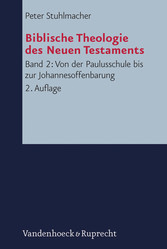 Peter Stuhlmacher

Biblische Theologie des Neuen Testaments

Band 2: Von der Paulusschule bis zur Johannesoffenbarung

2. Auflage

Vandenhoeck & Ruprecht